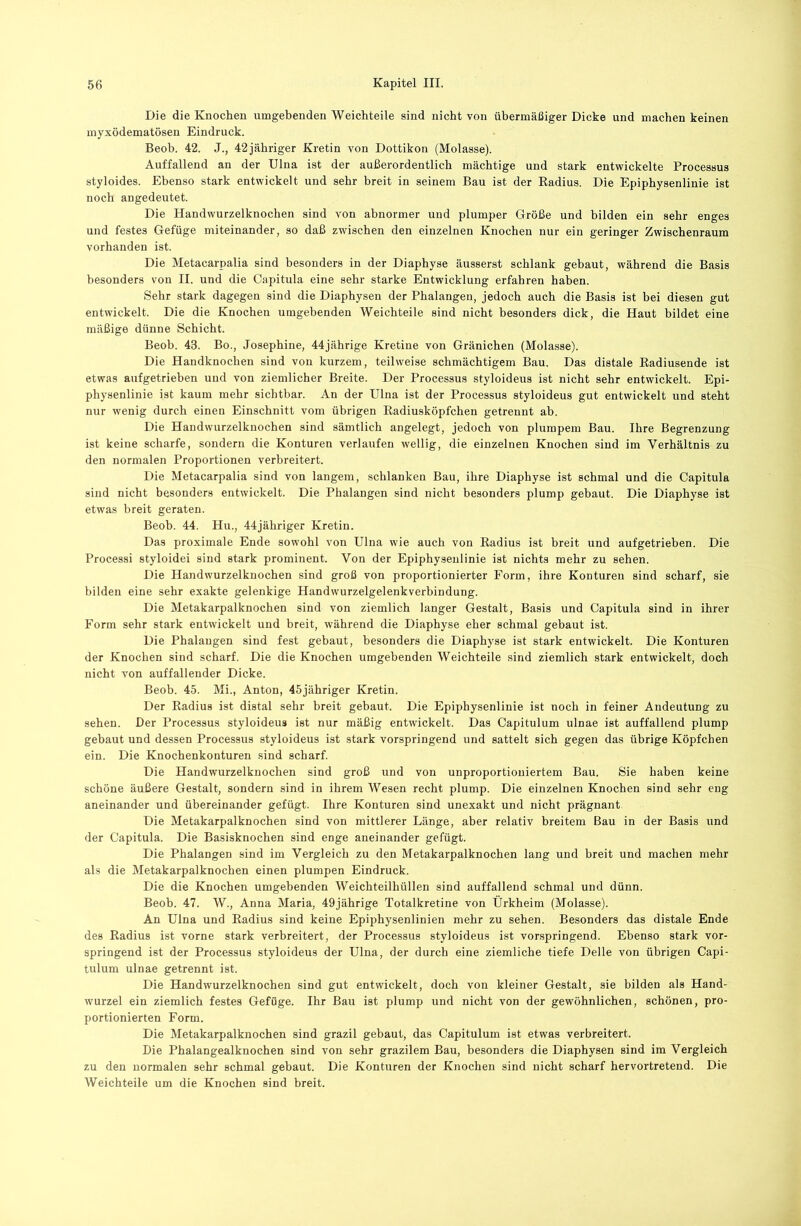 56 Kapitel III.

Die die Knochen umgebenden Weichteile sind nicht von übermäßiger Dicke und machen keinen myxödematösen Eindruck.

Beob. 42. J., 42jähriger Kretin von Dottikon (Molasse).

Auffallend an der Ulna ist der außerordentlich mächtige und stark entwickelte Processus styloides. Ebenso stark entwickelt und sehr breit in seinem Bau ist der Radius. Die Epiphysenlinie ist noch angedeutet.

Die Handwurzelknochen sind von abnormer und plumper Größe und bilden ein sehr enges und festes Gefüge miteinander, so daß zwischen den einzelnen Knochen nur ein geringer Zwischenraum vorhanden ist.

Die Metacarpalia sind besonders in der Diaphyse äusserst schlank gebaut, während die Basis besonders von II. und die Capitula eine sehr starke Entwicklung erfahren haben.

Sehr stark dagegen sind die Diaphysen der Phalangen, jedoch auch die Basis ist bei diesen gut entwickelt. Die die Knochen umgebenden Weichteile sind nicht besonders dick, die Haut bildet eine mäßige dünne Schicht.

Beob. 43. Bo., Josephine, 44jährige Kretine von Gränichen (Molasse).

Die Handknochen sind von kurzem, teilweise schmächtigem Bau. Das distale Radiusende ist etwas aufgetrieben und von ziemlicher Breite. Der Processus styloideus ist nicht sehr entwickelt. Epiphysenlinie ist kaum mehr sichtbar. An der Ulna ist der Processus styloideus gut entwickelt und steht nur wenig durch einen Einschnitt vom übrigen Radiusköpfchen getrennt ab.

Die Handwurzelknochen sind sämtlich angelegt, jedoch von plumpem Bau. Ihre Begrenzung ist keine scharfe, sondern die Konturen verlaufen wellig, die einzelnen Knochen sind im Verhältnis zu den normalen Proportionen verbreitert.

Die Metacarpalia sind von langem, schlanken Bau, ihre Diaphyse ist schmal und die Capitula sind nicht besonders entwickelt. Die Phalangen sind nicht besonders plump gebaut. Die Diaphyse ist etwas breit geraten.

Beob. 44. Hu., 44jähriger Kretin.

Das proximale Ende sowohl von Ulna wie auch von Radius ist breit und aufgetrieben. Die Processi styloidei sind stark prominent. Von der Epiphysenlinie ist nichts mehr zu sehen.

Die Handwurzelknochen sind groß von proportionierter Form, ihre Konturen sind scharf, sie bilden eine sehr exakte gelenkige Handwurzelgelenkverbindung.

Die Metakarpalknochen sind von ziemlich langer Gestalt, Basis und Capitula sind in ihrer Form sehr stark entwickelt und breit, während die Diaphyse eher schmal gebaut ist.

Die Phalangen sind fest gebaut, besonders die Diaphyse ist stark entwickelt. Die Konturen der Knochen sind scharf. Die die Knochen umgebenden Weichteile sind ziemlich stark entwickelt, doch nicht von auffallender Dicke.

Beob. 45. Mi., Anton, 45jähriger Kretin.

Der Radius ist distal sehr breit gebaut. Die Epiphysenlinie ist noch in feiner Andeutung zu sehen. Der Processus styloideus ist nur mäßig entwickelt. Das Capitulum ulnae ist auffallend plump gebaut und dessen Processus styloideus ist stark vorspringend und sattelt sich gegen das übrige Köpfchen ein. Die Knochenkonturen sind scharf.

Die Handwurzelknochen sind groß und von unproportioniertem Bau. Sie haben keine schöne äußere Gestalt, sondern sind in ihrem Wesen recht plump. Die einzelnen Knochen sind sehr eng aneinander und übereinander gefügt. Ihre Konturen sind unexakt und nicht prägnant

Die Metakarpalknochen sind von mittlerer Länge, aber relativ breitem Bau in der Basis und der Capitula. Die Basisknochen sind enge aneinander gefügt.

Die Phalangen sind im Vergleich zu den Metakarpalknochen lang und breit und machen mehr als die Metakarpalknochen einen plumpen Eindruck.

Die die Knochen umgebenden Weichteilhüllen sind auffallend schmal und dünn.

Beob. 47. W., Anna Maria, 49jährige Totalkretine von Ürkheim (Molasse).

An Ulna und Radius sind keine Epiphysenlinien mehr zu sehen. Besonders das distale Ende des Radius ist vorne stark verbreitert, der Processus styloideus ist vorspringend. Ebenso stark vorspringend ist der Processus styloideus der Ulna, der durch eine ziemliche tiefe Delle von übrigen Capitulum ulnae getrennt ist.

Die Handwurzelknochen sind gut entwickelt, doch von kleiner Gestalt, sie bilden als Handwurzel ein ziemlich festes Gefüge. Ihr Bau ist plump und nicht von der gewöhnlichen, schönen, proportionierten Form.

Die Metakarpalknochen sind grazil gebaut, das Capitulum ist etwas verbreitert.

Die Phalangealknochen sind von sehr grazilem Bau, besonders die Diaphysen sind im Vergleich zu den normalen sehr schmal gebaut. Die Konturen der Knochen sind nicht scharf hervortretend. Die Weichteile um die Knochen sind breit.